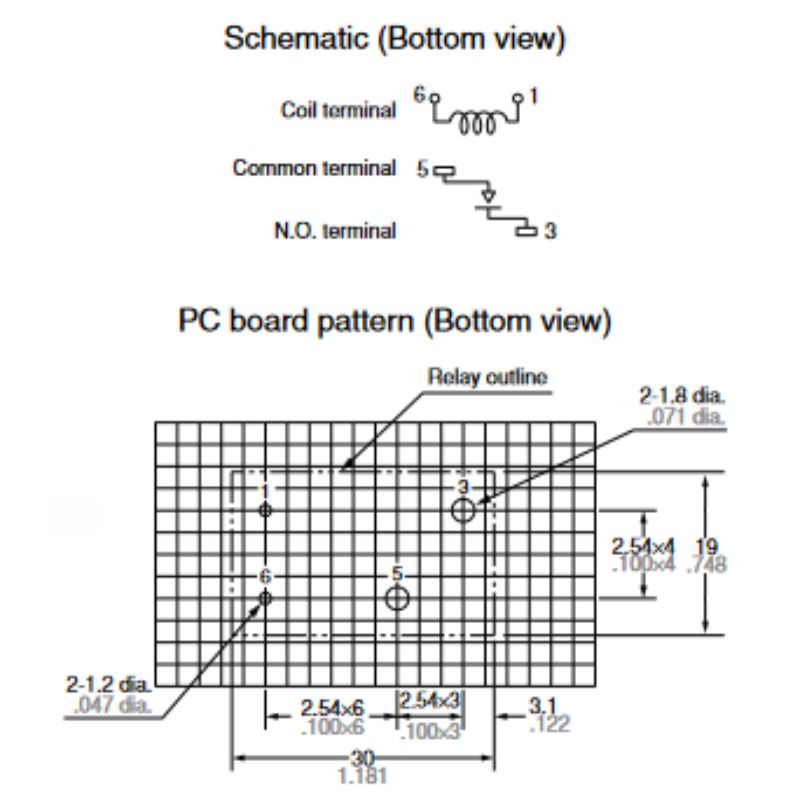 Schematic (Bottom view)

Coil terminal 6 1

Common terminal 5

N.O. terminal 3

PC board pattern (Bottom view)

Relay outline

2-1.8 dia.
.071 dia.

1

3

6

5

2.54×4
.100×4

19
.748

2-1.2 dia.
.047 dia.

2.54×6
.100×6

2.54×3
.100×3

3.1
.122

30
1.181